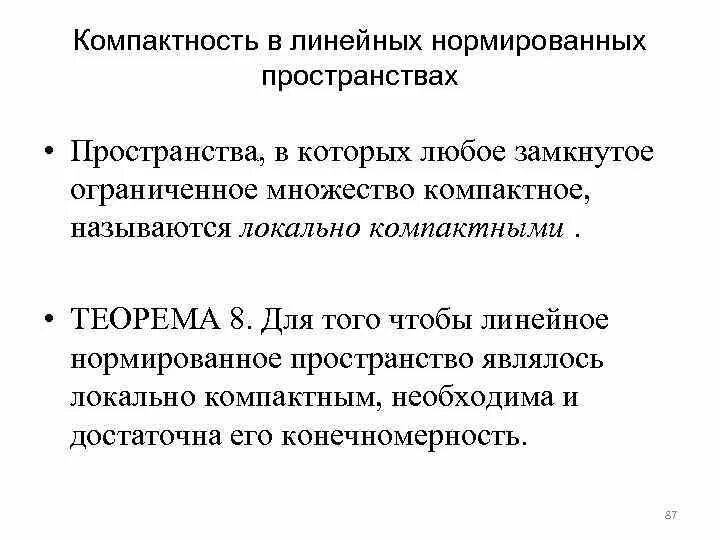 Компактность в линейных нормированных пространствах

• Пространства, в которых любое замкнутое ограниченное множество компактное, называются локально компактными .

• ТЕОРЕМА 8. Для того чтобы линейное нормированное пространство являлось локально компактным, необходима и достаточна его конечномерность.

87